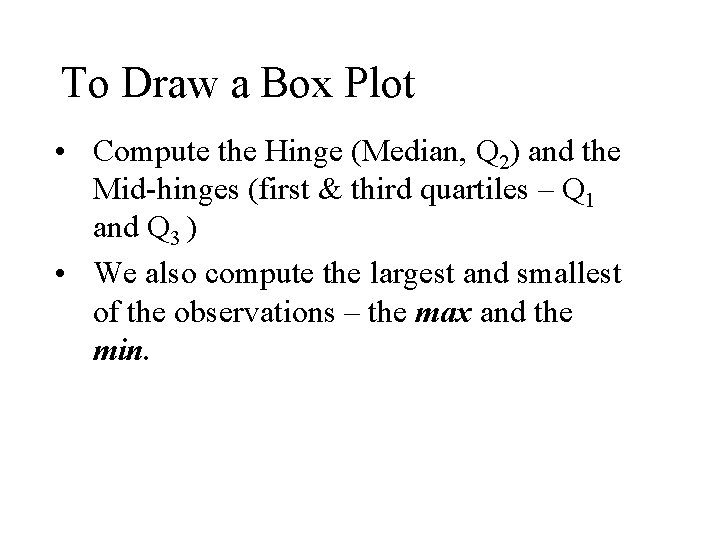 To Draw a Box Plot

• Compute the Hinge (Median, $Q_2$) and the Mid-hinges (first & third quartiles – $Q_1$ and $Q_3$ )
• We also compute the largest and smallest of the observations – the max and the min.